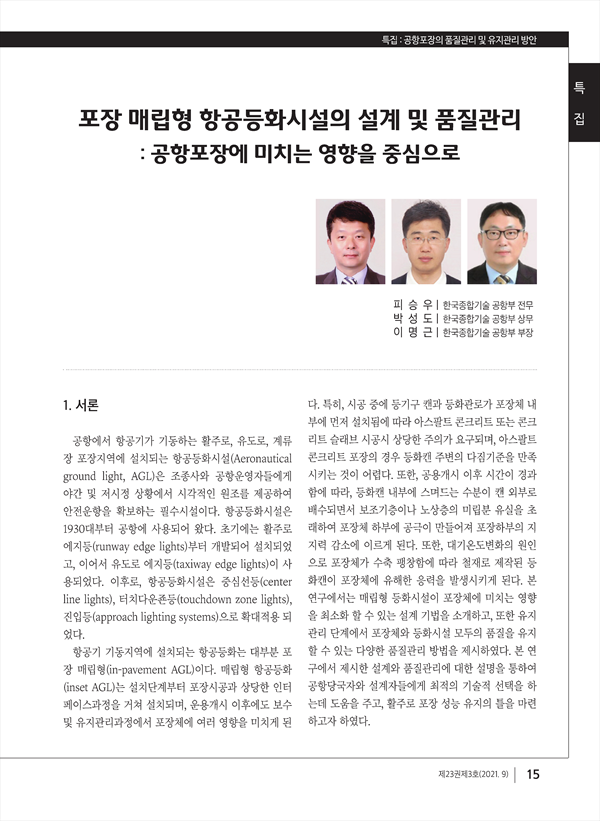 특집 : 공항포장의 품질관리 및 유지관리 방안

특집

포장 매립형 항공등화시설의 설계 및 품질관리
: 공항포장에 미치는 영향을 중심으로

피 승 우 | 한국종합기술 공항부 전무
박 성 도 | 한국종합기술 공항부 상무
이 명 근 | 한국종합기술 공항부 부장

1. 서론

공항에서 항공기가 기동하는 활주로, 유도로, 계류장 포장지역에 설치되는 항공등화시설(Aeronautical ground light, AGL)은 조종사와 공항운영자들에게 야간 및 저시정 상황에서 시각적인 원조를 제공하여 안전운항을 확보하는 필수시설이다. 항공등화시설은 1930대부터 공항에 사용되어 왔다. 초기에는 활주로 에지등(runway edge lights)부터 개발되어 설치되었고, 이어서 유도로 에지등(taxiway edge lights)이 사용되었다. 이후로, 항공등화시설은 중심선등(center line lights), 터치다운존등(touchdown zone lights), 진입등(approach lighting systems)으로 확대적용 되었다.

항공기 기동지역에 설치되는 항공등화는 대부분 포장 매립형(in-pavement AGL)이다. 매립형 항공등화(inset AGL)는 설치단계부터 포장시공과 상당한 인터페이스과정을 거쳐 설치되며, 운용개시 이후에도 보수 및 유지관리과정에서 포장체에 여러 영향을 미치게 된다. 특히, 시공 중에 등기구 캔과 등화관로가 포장체 내부에 먼저 설치됨에 따라 아스팔트 콘크리트 또는 콘크리트 슬래브 시공시 상당한 주의가 요구되며, 아스팔트 콘크리트 포장의 경우 등화캔 주변의 다짐기준을 만족시키는 것이 어렵다. 또한, 공용개시 이후 시간이 경과함에 따라, 등화캔 내부에 스며드는 수분이 캔 외부로 배수되면서 보조기층이나 노상층의 미립분 유실을 초래하여 포장체 하부에 공극이 만들어져 포장하부의 지지력 감소에 이르게 된다. 또한, 대기온도변화의 원인으로 포장체가 수축 팽창함에 따라 철재로 제작된 등화캔이 포장체에 유해한 응력을 발생시키게 된다. 본 연구에서는 매립형 등화시설이 포장체에 미치는 영향을 최소화 할 수 있는 설계 기법을 소개하고, 또한 유지관리 단계에서 포장체와 등화시설 모두의 품질을 유지할 수 있는 다양한 품질관리 방법을 제시하였다. 본 연구에서 제시한 설계와 품질관리에 대한 설명을 통하여 공항당국자와 설계자들에게 최적의 기술적 선택을 하는데 도움을 주고, 활주로 포장 성능 유지의 틀을 마련하고자 하였다.

제23권제3호(2021. 9) | 15